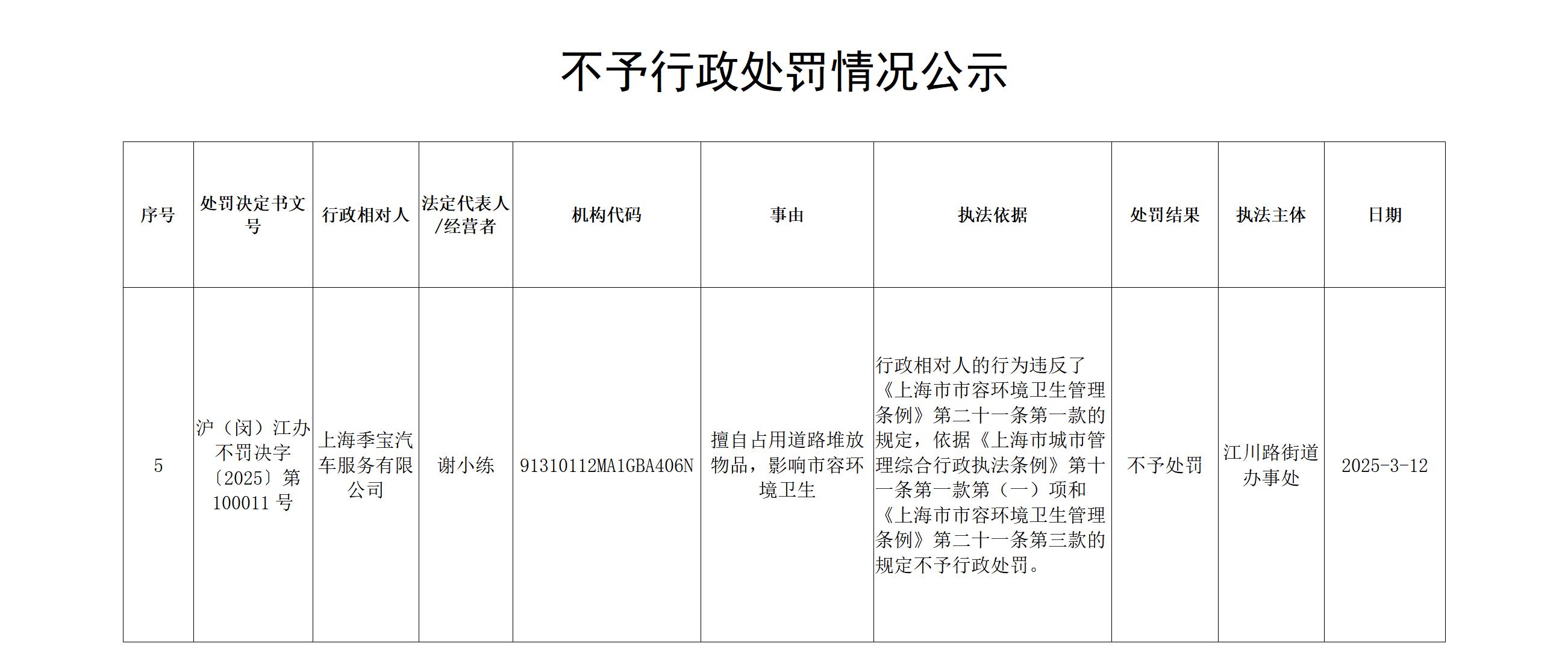 不予行政处罚情况公示

| 序号 | 处罚决定书文号 | 行政相对人 | 法定代表人/经营者 | 机构代码 | 事由 | 执法依据 | 处罚结果 | 执法主体 | 日期 |
|---|---|---|---|---|---|---|---|---|---|
| 5 | 沪（闵）江办不罚决字〔2025〕第100011号 | 上海季宝汽车服务有限公司 | 谢小练 | 91310112MA1GBA406N | 擅自占用道路堆放物品，影响市容环境卫生 | 行政相对人的行为违反了《上海市市容环境卫生管理条例》第二十一条第一款的规定，依据《上海市城市管理综合行政执法条例》第十一条第一款第（一）项和《上海市市容环境卫生管理条例》第二十一条第三款的规定不予行政处罚。 | 不予处罚 | 江川路街道办事处 | 2025-3-12 |